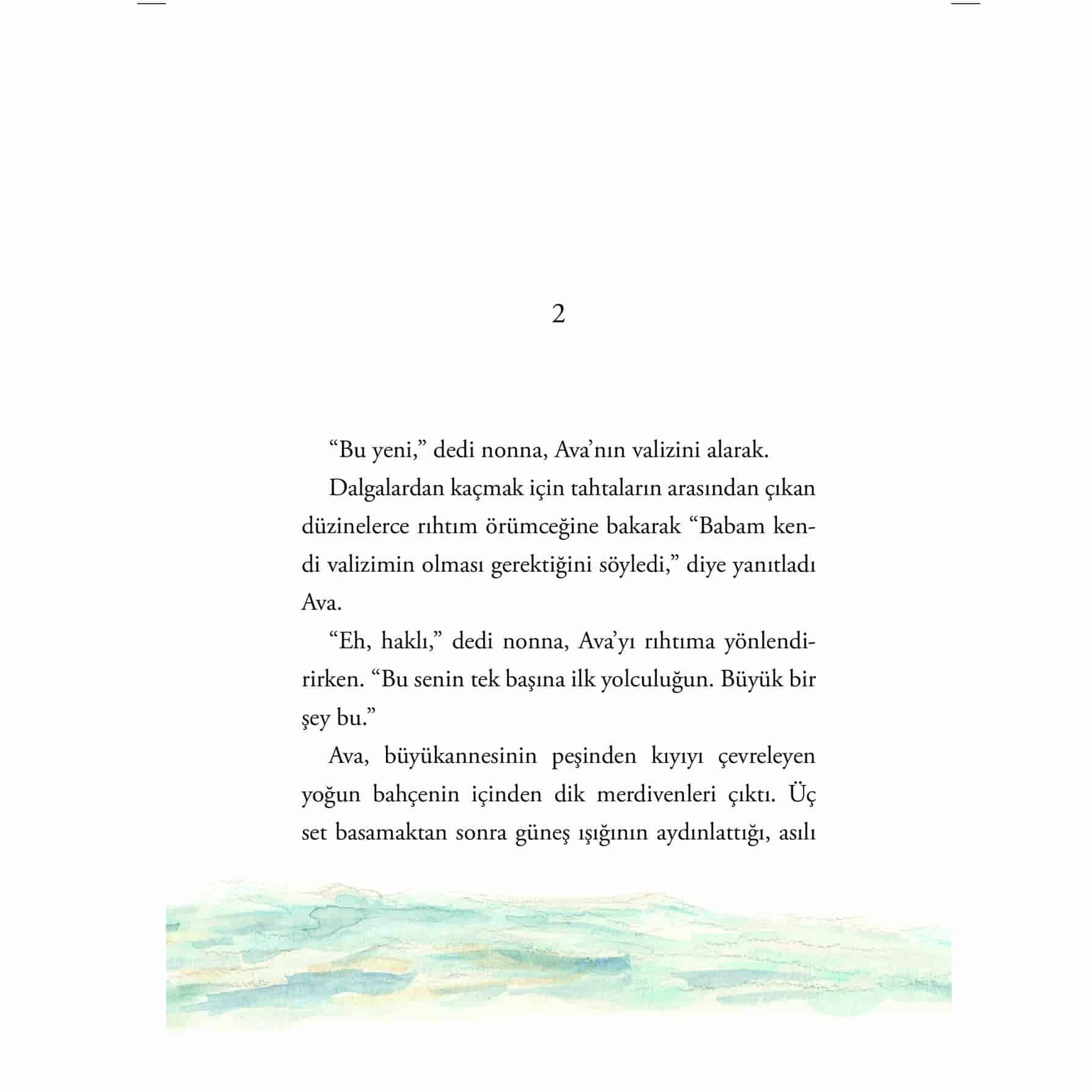 2

“Bu yeni,” dedi nonna, Ava’nın valizini alarak.

Dalgalardan kaçmak için tahtaların arasından çıkan düzinelerce rıhtım örümceğine bakarak “Babam kendi valizimin olması gerektiğini söyledi,” diye yanıtladı Ava.

“Eh, haklı,” dedi nonna, Ava’yı rıhtıma yönlendirirken. “Bu senin tek başına ilk yolculuğun. Büyük bir şey bu.”

Ava, büyükannesinin peşinden kıyıyı çevreleyen yoğun bahçenin içinden dik merdivenleri çıktı. Üç set basamaktan sonra güneş ışığının aydınlattığı, asılı